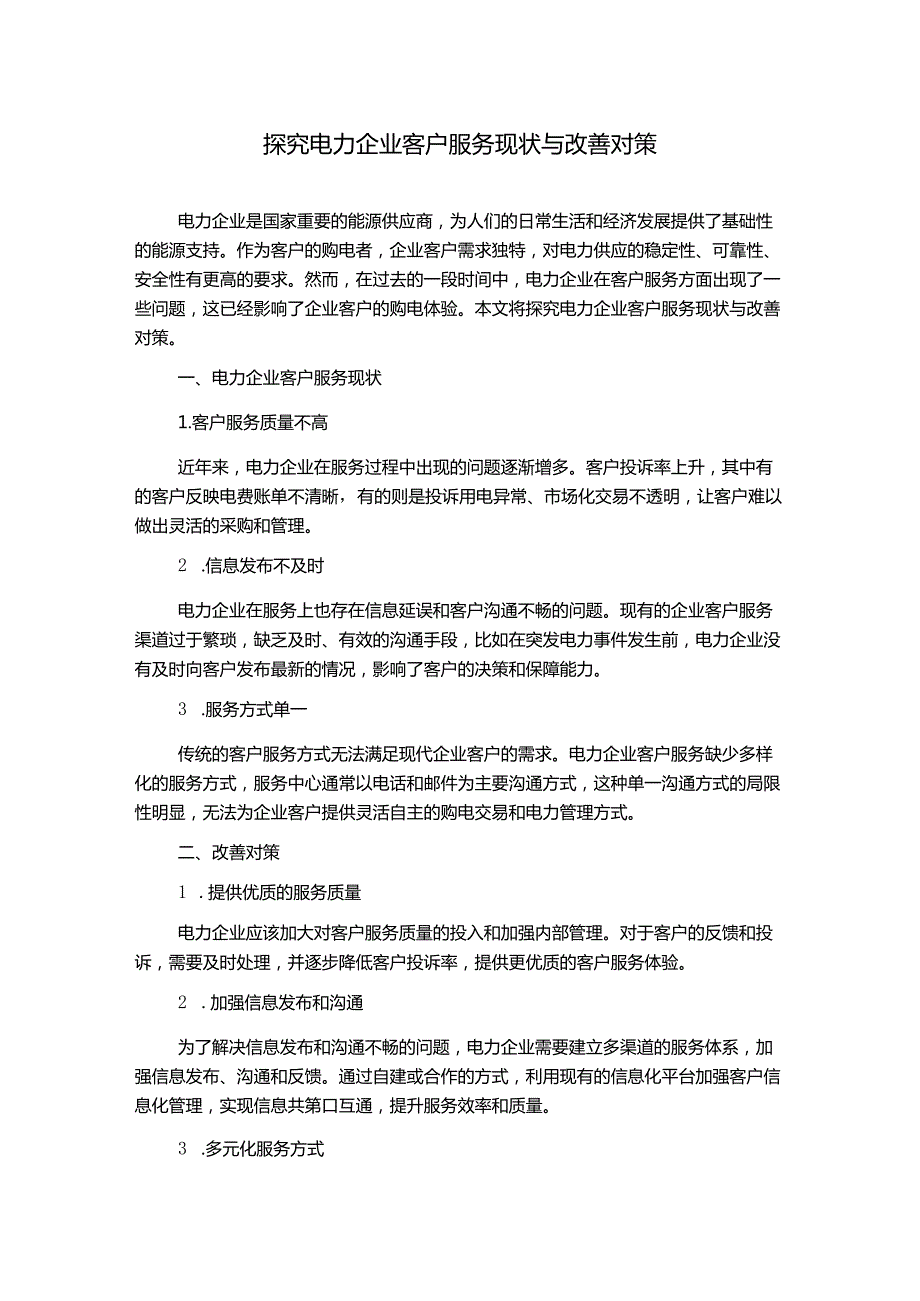 探究电力企业客户服务现状与改善对策

电力企业是国家重要的能源供应商，为人们的日常生活和经济发展提供了基础性的能源支持。作为客户的购电者，企业客户需求独特，对电力供应的稳定性、可靠性、安全性有更高的要求。然而，在过去的一段时间中，电力企业在客户服务方面出现了一些问题，这已经影响了企业客户的购电体验。本文将探究电力企业客户服务现状与改善对策。

一、电力企业客户服务现状

1.客户服务质量不高

近年来，电力企业在服务过程中出现的问题逐渐增多。客户投诉率上升，其中有的客户反映电费账单不清晰，有的则是投诉用电异常、市场化交易不透明，让客户难以做出灵活的采购和管理。

2 .信息发布不及时

电力企业在服务上也存在信息延误和客户沟通不畅的问题。现有的企业客户服务渠道过于繁琐，缺乏及时、有效的沟通手段，比如在突发电力事件发生前，电力企业没有及时向客户发布最新的情况，影响了客户的决策和保障能力。

3 .服务方式单一

传统的客户服务方式无法满足现代企业客户的需求。电力企业客户服务缺少多样化的服务方式，服务中心通常以电话和邮件为主要沟通方式，这种单一沟通方式的局限性明显，无法为企业客户提供灵活自主的购电交易和电力管理方式。

二、改善对策

1 . 提供优质的服务质量

电力企业应该加大对客户服务质量的投入和加强内部管理。对于客户的反馈和投诉，需要及时处理，并逐步降低客户投诉率，提供更优质的客户服务体验。

2 . 加强信息发布和沟通

为了解决信息发布和沟通不畅的问题，电力企业需要建立多渠道的服务体系，加强信息发布、沟通和反馈。通过自建或合作的方式，利用现有的信息化平台加强客户信息化管理，实现信息共第口互通，提升服务效率和质量。

3 .多元化服务方式